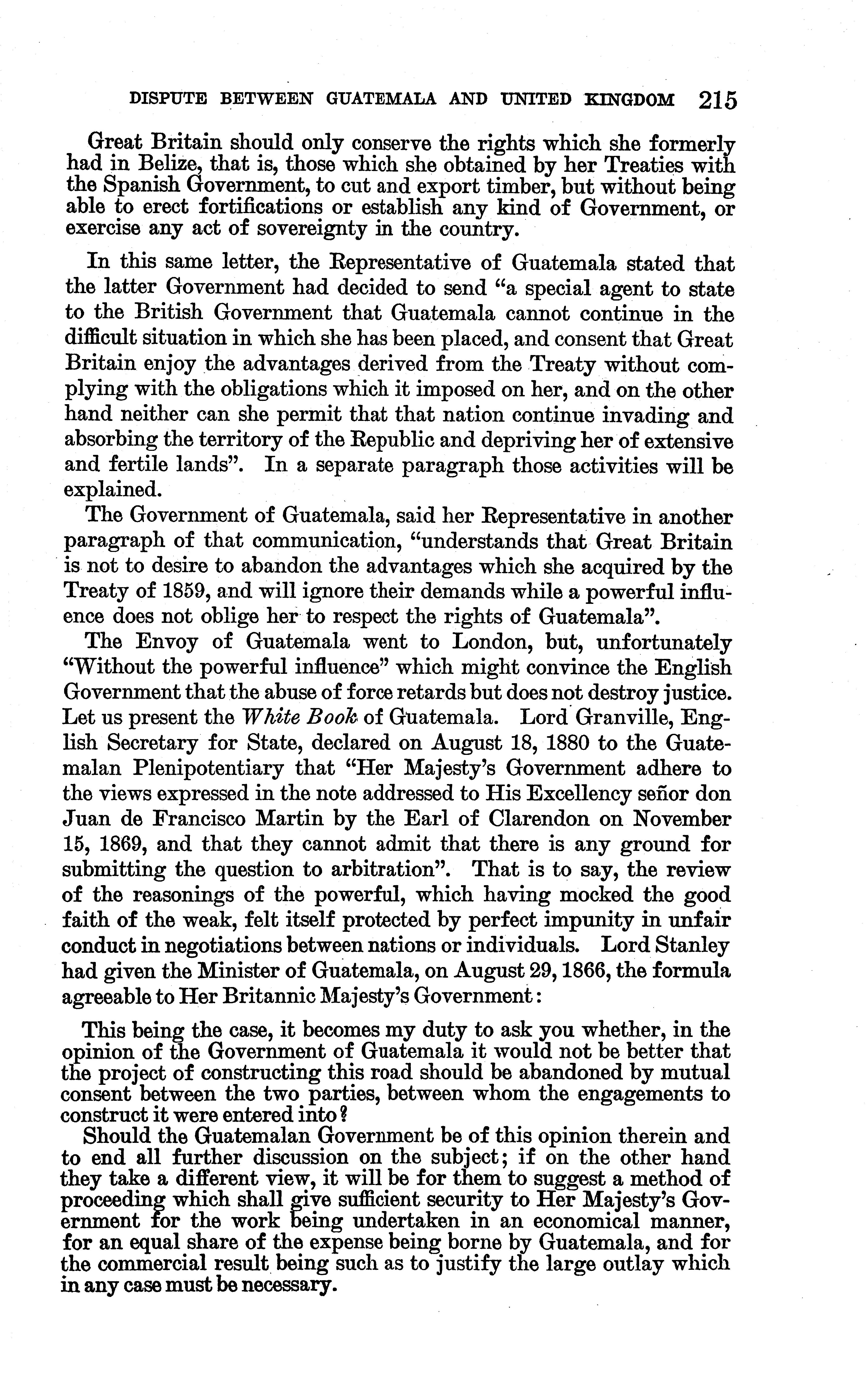 DISPUTE BETWEEN GUATEMALA AND UNITED KINGDOM 215

Great Britain should only conserve the rights which she formerly had in Belize, that is, those which she obtained by her Treaties with the Spanish Government, to cut and export timber, but without being able to erect fortifications or establish any kind of Government, or exercise any act of sovereignty in the country.

In this same letter, the Representative of Guatemala stated that the latter Government had decided to send "a special agent to state to the British Government that Guatemala cannot continue in the difficult situation in which she has been placed, and consent that Great Britain enjoy the advantages derived from the Treaty without complying with the obligations which it imposed on her, and on the other hand neither can she permit that that nation continue invading and absorbing the territory of the Republic and depriving her of extensive and fertile lands". In a separate paragraph those activities will be explained.

The Government of Guatemala, said her Representative in another paragraph of that communication, "understands that Great Britain is not to desire to abandon the advantages which she acquired by the Treaty of 1859, and will ignore their demands while a powerful influence does not oblige her to respect the rights of Guatemala".

The Envoy of Guatemala went to London, but, unfortunately "Without the powerful influence" which might convince the English Government that the abuse of force retards but does not destroy justice. Let us present the White Book of Guatemala. Lord Granville, English Secretary for State, declared on August 18, 1880 to the Guatemalan Plenipotentiary that "Her Majesty's Government adhere to the views expressed in the note addressed to His Excellency señor don Juan de Francisco Martin by the Earl of Clarendon on November 15, 1869, and that they cannot admit that there is any ground for submitting the question to arbitration". That is to say, the review of the reasonings of the powerful, which having mocked the good faith of the weak, felt itself protected by perfect impunity in unfair conduct in negotiations between nations or individuals. Lord Stanley had given the Minister of Guatemala, on August 29, 1866, the formula agreeable to Her Britannic Majesty's Government:

This being the case, it becomes my duty to ask you whether, in the opinion of the Government of Guatemala it would not be better that the project of constructing this road should be abandoned by mutual consent between the two parties, between whom the engagements to construct it were entered into?

Should the Guatemalan Government be of this opinion therein and to end all further discussion on the subject; if on the other hand they take a different view, it will be for them to suggest a method of proceeding which shall give sufficient security to Her Majesty's Government for the work being undertaken in an economical manner, for an equal share of the expense being borne by Guatemala, and for the commercial result being such as to justify the large outlay which in any case must be necessary.